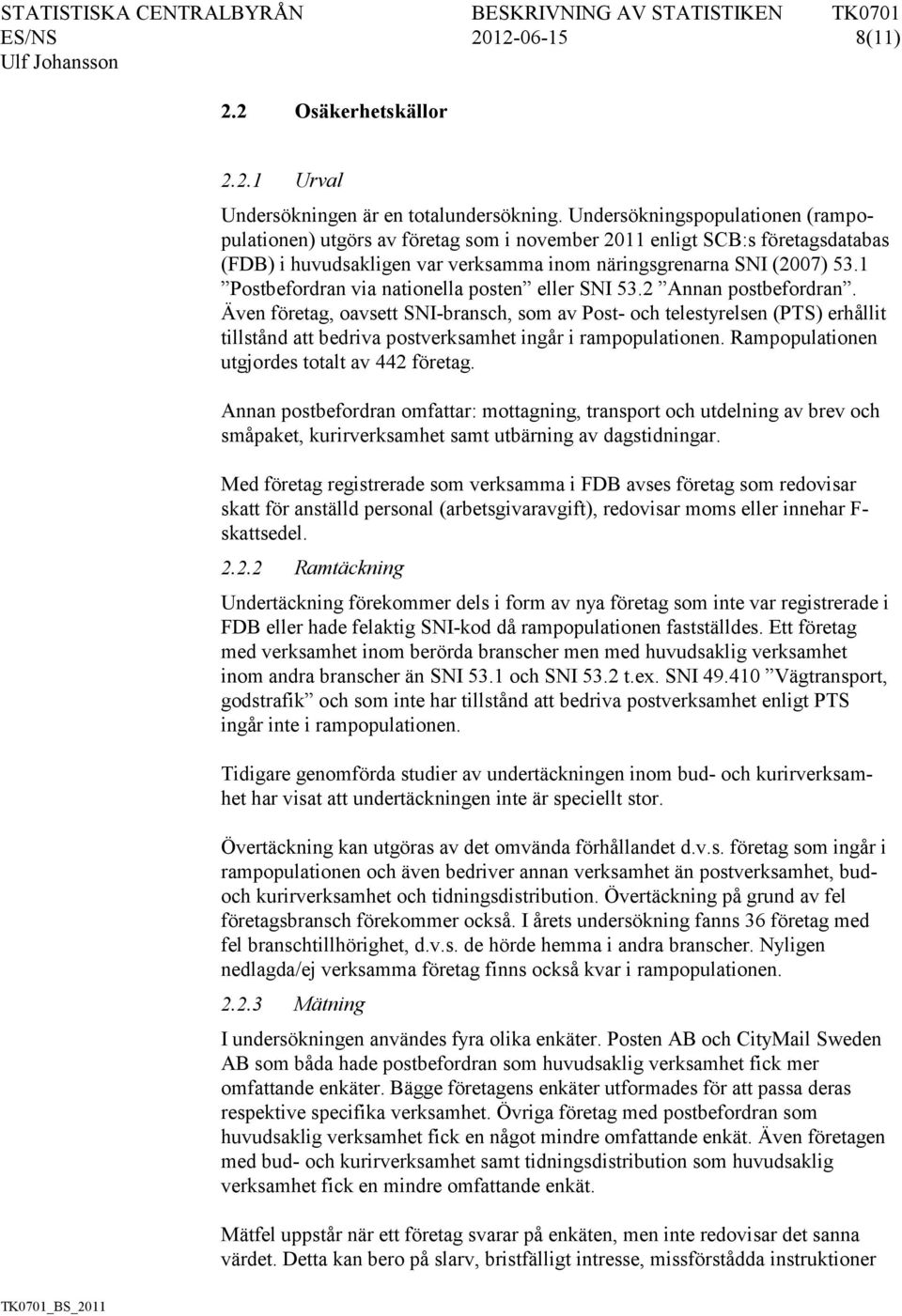 STATISTISKA CENTRALBYRÅN BESKRIVNING AV STATISTIKEN TK0701
ES/NS 2012-06-15 8(11)
Ulf Johansson

2.2 Osäkerhetskällor

2.2.1 Urval

Undersökningen är en totalundersökning. Undersökningspopulationen (rampopulationen) utgörs av företag som i november 2011 enligt SCB:s företagsdatabas (FDB) i huvudsakligen var verksamma inom näringsgrenarna SNI (2007) 53.1 ”Postbefordran via nationella posten” eller SNI 53.2 ”Annan postbefordran”. Även företag, oavsett SNI-bransch, som av Post- och telestyrelsen (PTS) erhållit tillstånd att bedriva postverksamhet ingår i rampopulationen. Rampopulationen utgjordes totalt av 442 företag.

Annan postbefordran omfattar: mottagning, transport och utdelning av brev och småpaket, kurirverksamhet samt utbärning av dagstidningar.

Med företag registrerade som verksamma i FDB avses företag som redovisar skatt för anställd personal (arbetsgivaravgift), redovisar moms eller innehar F-skattsedel.

2.2.2 Ramtäckning

Undertäckning förekommer dels i form av nya företag som inte var registrerade i FDB eller hade felaktig SNI-kod då rampopulationen fastställdes. Ett företag med verksamhet inom berörda branscher men med huvudsaklig verksamhet inom andra branscher än SNI 53.1 och SNI 53.2 t.ex. SNI 49.410 ”Vägtransport, godstrafik” och som inte har tillstånd att bedriva postverksamhet enligt PTS ingår inte i rampopulationen.

Tidigare genomförda studier av undertäckningen inom bud- och kurirverksamhet har visat att undertäckningen inte är speciellt stor.

Övertäckning kan utgöras av det omvända förhållandet d.v.s. företag som ingår i rampopulationen och även bedriver annan verksamhet än postverksamhet, bud- och kurirverksamhet och tidningsdistribution. Övertäckning på grund av fel företagsbransch förekommer också. I årets undersökning fanns 36 företag med fel branschtillhörighet, d.v.s. de hörde hemma i andra branscher. Nyligen nedlagda/ej verksamma företag finns också kvar i rampopulationen.

2.2.3 Mätning

I undersökningen användes fyra olika enkäter. Posten AB och CityMail Sweden AB som båda hade postbefordran som huvudsaklig verksamhet fick mer omfattande enkäter. Bägge företagens enkäter utformades för att passa deras respektive specifika verksamhet. Övriga företag med postbefordran som huvudsaklig verksamhet fick en något mindre omfattande enkät. Även företagen med bud- och kurirverksamhet samt tidningsdistribution som huvudsaklig verksamhet fick en mindre omfattande enkät.

Mätfel uppstår när ett företag svarar på enkäten, men inte redovisar det sanna värdet. Detta kan bero på slarv, bristfälligt intresse, missförstådda instruktioner

TK0701_BS_2011